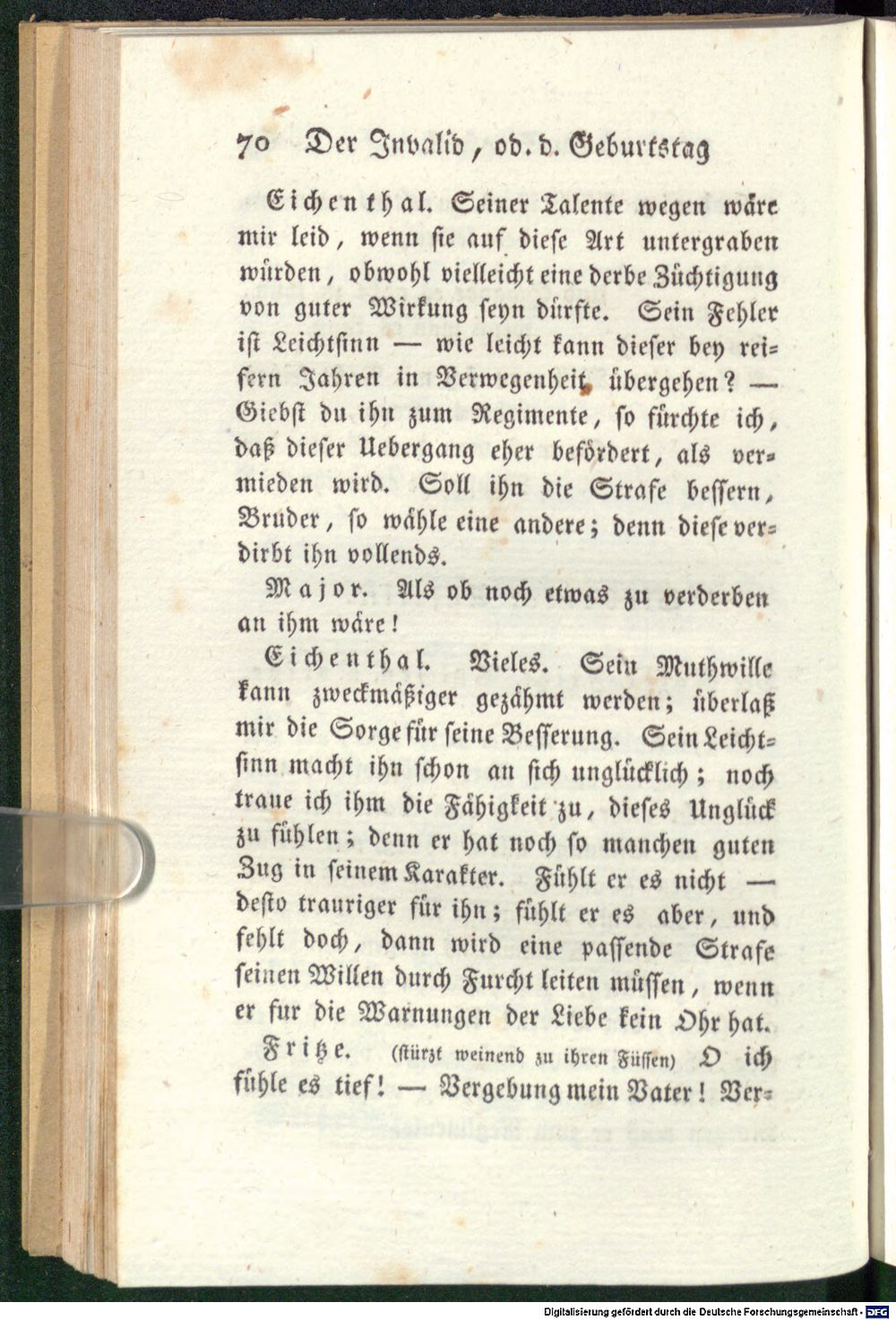 70 Der Invalid, od. d. Geburtstag

Eichenthal. Seiner Talente wegen wäre mir leid, wenn sie auf diese Art untergraben würden, obwohl vielleicht eine derbe Züchtigung von guter Wirkung seyn dürfte. Sein Fehler ist Leichtsinn — wie leicht kann dieser bey reifern Jahren in Verwegenheit übergehen? — Giebst du ihn zum Regimente, so fürchte ich, daß dieser Uebergang eher befördert, als vermieden wird. Soll ihn die Strafe bessern, Bruder, so wähle eine andere; denn diese verdirbt ihn vollends.

Major. Als ob noch etwas zu verderben an ihm wäre!

Eichenthal. Vieles. Sein Muthwille kann zweckmäßiger gezähmt werden; überlaß mir die Sorge für seine Besserung. Sein Leichtsinn macht ihn schon an sich unglücklich; noch traue ich ihm die Fähigkeit zu, dieses Unglück zu fühlen; denn er hat noch so manchen guten Zug in seinem Karakter. Fühlt er es nicht — desto trauriger für ihn; fühlt er es aber, und fehlt doch, dann wird eine passende Strafe seinen Willen durch Furcht leiten müssen, wenn er fur die Warnungen der Liebe kein Ohr hat.

Fritze. (stürzt weinend zu ihren Füssen) O ich fühle es tief! — Vergebung mein Vater! Ver-

Digitalisierung gefördert durch die Deutsche Forschungsgemeinschaft - DFG